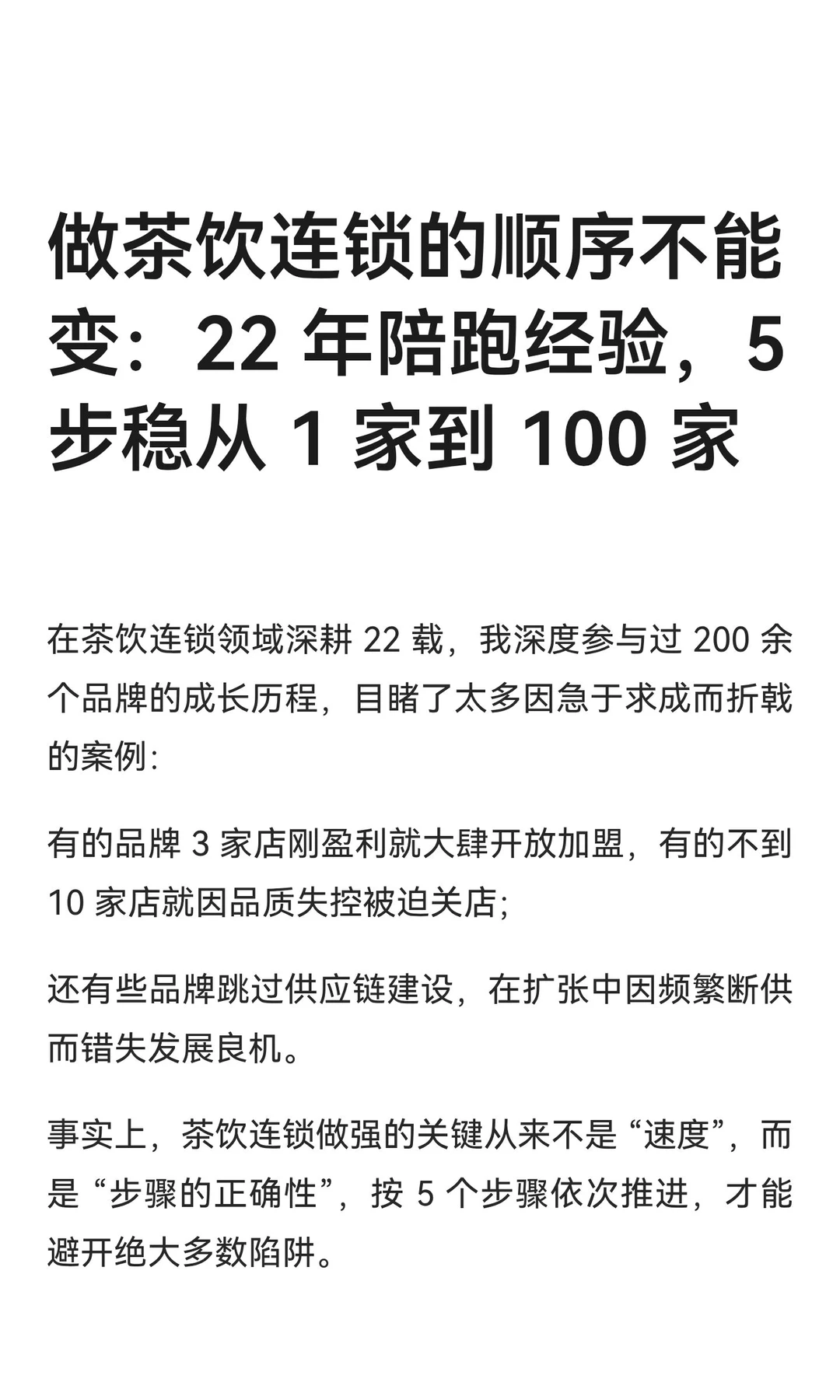 做茶饮连锁的顺序不能变：22 年陪跑经验，5 步稳从 1 家到 100 家

在茶饮连锁领域深耕 22 载，我深度参与过 200 余个品牌的成长历程，目睹了太多因急于求成而折戟的案例:

有的品牌 3 家店刚盈利就大肆开放加盟，有的不到 10 家店就因品质失控被迫关店;

还有些品牌跳过供应链建设，在扩张中因频繁断供而错失发展良机。

事实上，茶饮连锁做强的关键从来不是“速度”，而是“步骤的正确性”，按 5 个步骤依次推进，才能避开绝大多数陷阱。